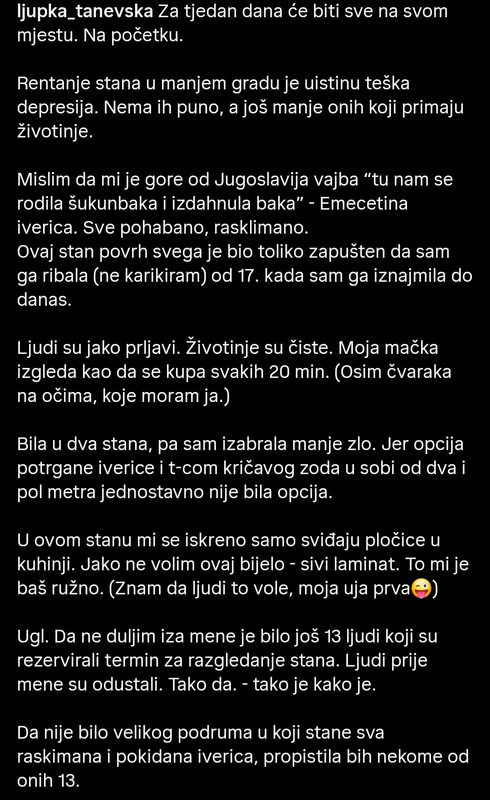 ljupka_tanevska Za tjedan dana će biti sve na svom mjestu. Na početku.

Rentanje stana u manjem gradu je uistinu teška depresija. Nema ih puno, a još manje onih koji primaju životinje.

Mislim da mi je gore od Jugoslavija vajba "tu nam se rodila šukunbaka i izdahnula baka" - Emecetina iverica. Sve pohabano, rasklimano.
Ovaj stan povrh svega je bio toliko zapušten da sam ga ribala (ne karikiram) od 17. kada sam ga iznajmila do danas.

Ljudi su jako prljavi. Životinje su čiste. Moja mačka izgleda kao da se kupa svakih 20 min. (Osim čvaraka na očima, koje moram ja.)

Bila u dva stana, pa sam izabrala manje zlo. Jer opcija potrgane iverice i t-com kričavog zoda u sobi od dva i pol metra jednostavno nije bila opcija.

U ovom stanu mi se iskreno samo sviđaju pločice u kuhinji. Jako ne volim ovaj bijelo - sivi laminat. To mi je baš ružno. (Znam da ljudi to vole, moja uja prva😜)

Ugl. Da ne duljim iza mene je bilo još 13 ljudi koji su rezervirali termin za razgledanje stana. Ljudi prije mene su odustali. Tako da. - tako je kako je.

Da nije bilo velikog podruma u koji stane sva raskimana i pokidana iverica, propistila bih nekome od onih 13.